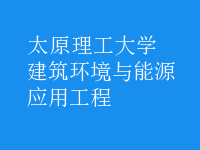 太原理工大学
建筑环境与能源
应用工程